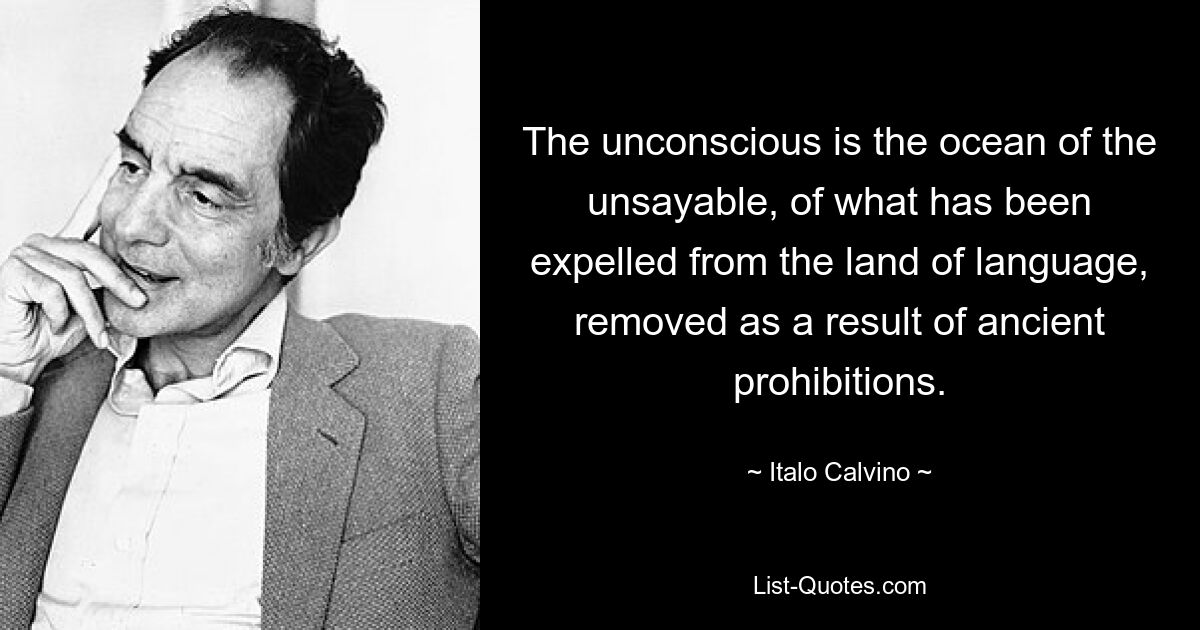 The unconscious is the ocean of the unsayable, of what has been expelled from the land of language, removed as a result of ancient prohibitions.

~ Italo Calvino ~

List-Quotes.com